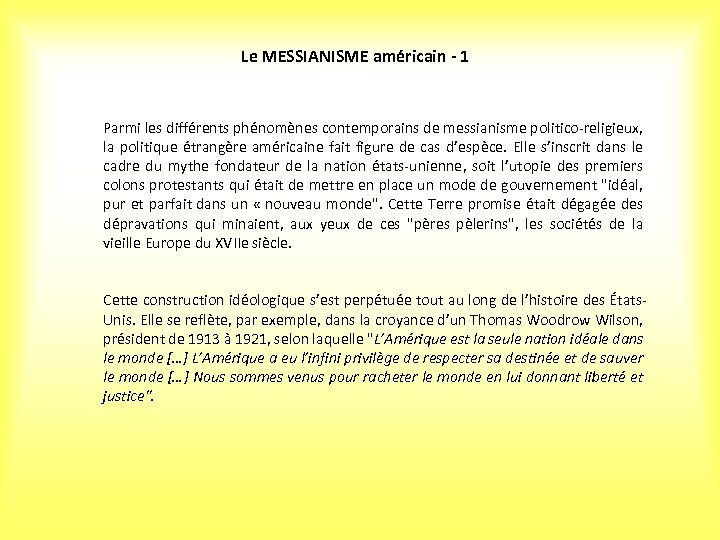 Le MESSIANISME américain - 1

Parmi les différents phénomènes contemporains de messianisme politico-religieux, la politique étrangère américaine fait figure de cas d'espèce. Elle s'inscrit dans le cadre du mythe fondateur de la nation états-unienne, soit l'utopie des premiers colons protestants qui était de mettre en place un mode de gouvernement "idéal, pur et parfait dans un « nouveau monde". Cette Terre promise était dégagée des dépravations qui minaient, aux yeux de ces "pères pèlerins", les sociétés de la vieille Europe du XVIIe siècle.

Cette construction idéologique s'est perpétuée tout au long de l'histoire des États-Unis. Elle se reflète, par exemple, dans la croyance d'un Thomas Woodrow Wilson, président de 1913 à 1921, selon laquelle "L'Amérique est la seule nation idéale dans le monde [...] L'Amérique a eu l'infini privilège de respecter sa destinée et de sauver le monde [...] Nous sommes venus pour racheter le monde en lui donnant liberté et justice".